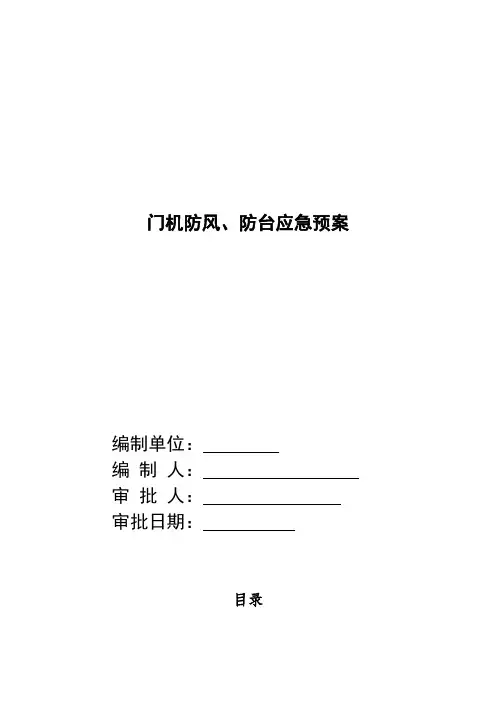 门机防风、防台应急预案

编制单位：____
编 制 人：____
审 批 人：____
审批日期：____

目录